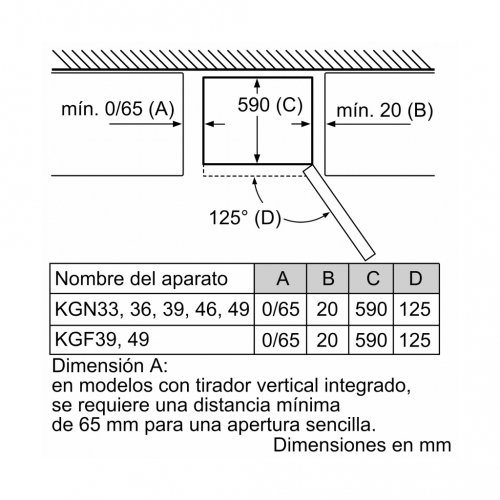 mín. 0/65 (A)

590 (C)

mín. 20 (B)

125° (D)

| Nombre del aparato | A | B | C | D |
|---|---|---|---|---|
| KGN33, 36, 39, 46, 49 | 0/65 | 20 | 590 | 125 |
| KGF39, 49 | 0/65 | 20 | 590 | 125 |

Dimensión A:
en modelos con tirador vertical integrado, se requiere una distancia mínima de 65 mm para una apertura sencilla.

Dimensiones en mm